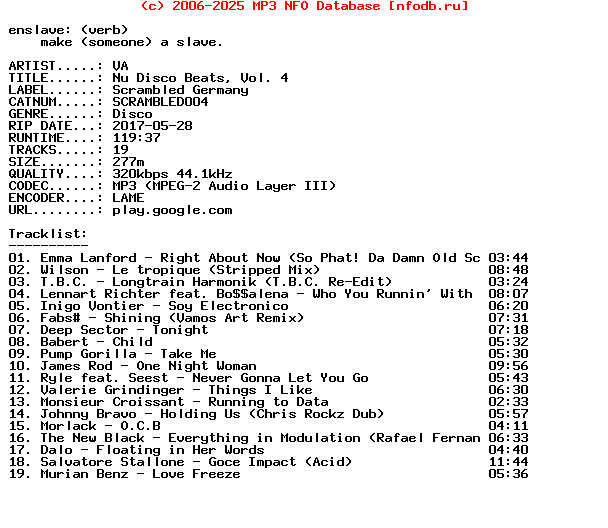 (c) 2006-2025 MP3 NFO Database [nfodb.ru]

enslave: (verb)
make (someone) a slave.

ARTIST.....: VA
TITLE......: Nu Disco Beats, Vol. 4
LABEL......: Scrambled Germany
CATNUM.....: SCRAMBLED004
GENRE......: Disco
RIP DATE...: 2017-05-28
RUNTIME....: 119:37
TRACKS.....: 19
SIZE.......: 277m
QUALITY....: 320kbps 44.1kHz
CODEC......: MP3 (MPEG-2 Audio Layer III)
ENCODER....: LAME
URL........: play.google.com

Tracklist:
----------
01. Emma Lanford - Right About Now (So Phat! Da Damn Old Sc 03:44
02. Wilson - Le tropique (Stripped Mix) 08:48
03. T.B.C. - Longtrain Harmonik (T.B.C. Re-Edit) 03:24
04. Lennart Richter feat. Bo$$alena - Who You Runnin' With 08:07
05. Inigo Vontier - Soy Electronico 06:20
06. Fabs# - Shining (Vamos Art Remix) 07:31
07. Deep Sector - Tonight 07:18
08. Babert - Child 05:32
09. Pump Gorilla - Take Me 05:30
10. James Rod - One Night Woman 09:56
11. Ryle feat. Seest - Never Gonna Let You Go 05:43
12. Valerie Grindinger - Things I Like 06:30
13. Monsieur Croissant - Running to Data 02:33
14. Johnny Bravo - Holding Us (Chris Rockz Dub) 05:57
15. Morlack - O.C.B 04:11
16. The New Black - Everything in Modulation (Rafael Fernan 06:33
17. Dalo - Floating in Her Words 04:40
18. Salvatore Stallone - Goce Impact (Acid) 11:44
19. Murian Benz - Love Freeze 05:36